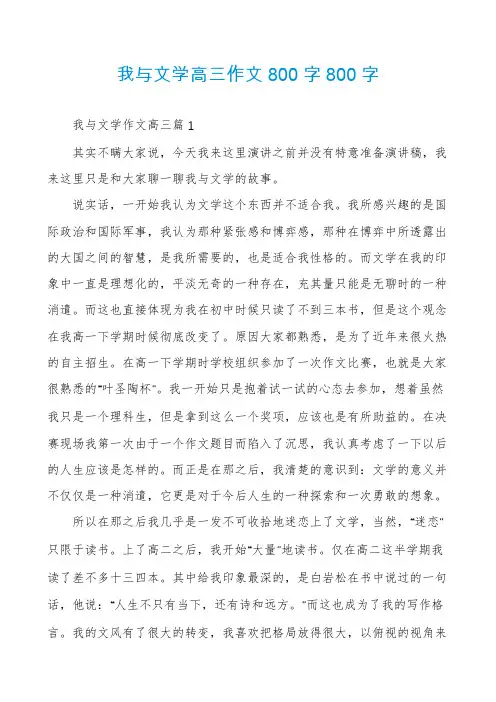 我与文学高三作文800字800字

我与文学作文高三篇1

其实不瞒大家说，今天我来这里演讲之前并没有特意准备演讲稿，我来这里只是和大家聊一聊我与文学的故事。

说实话，一开始我认为文学这个东西并不适合我。我所感兴趣的是国际政治和国际军事，我认为那种紧张感和博弈感，那种在博弈中所透露出的大国之间的智慧，是我所需要的，也是适合我性格的。而文学在我的印象中一直是理想化的，平淡无奇的一种存在，充其量只能是无聊时的一种消遣。而这也直接体现为我在初中时候只读了不到三本书，但是这个观念在我高一下学期时候彻底改变了。原因大家都熟悉，是为了近年来很火热的自主招生。在高一下学期时学校组织参加了一次作文比赛，也就是大家很熟悉的"叶圣陶杯"。我一开始只是抱着试一试的心态去参加，想着虽然我只是一个理科生，但是拿到这么一个奖项，应该也是有所助益的。在决赛现场我第一次由于一个作文题目而陷入了沉思，我认真考虑了一下以后的人生应该是怎样的。而正是在那之后，我清楚的意识到：文学的意义并不仅仅是一种消遣，它更是对于今后人生的一种探索和一次勇敢的想象。

所以在那之后我几乎是一发不可收拾地迷恋上了文学，当然，"迷恋"只限于读书。上了高二之后，我开始"大量"地读书。仅在高二这半学期我读了差不多十三四本。其中给我印象最深的，是白岩松在书中说过的一句话，他说："人生不只有当下，还有诗和远方。"而这也成为了我的写作格言。我的文风有了很大的转变，我喜欢把格局放得很大，以俯视的视角来